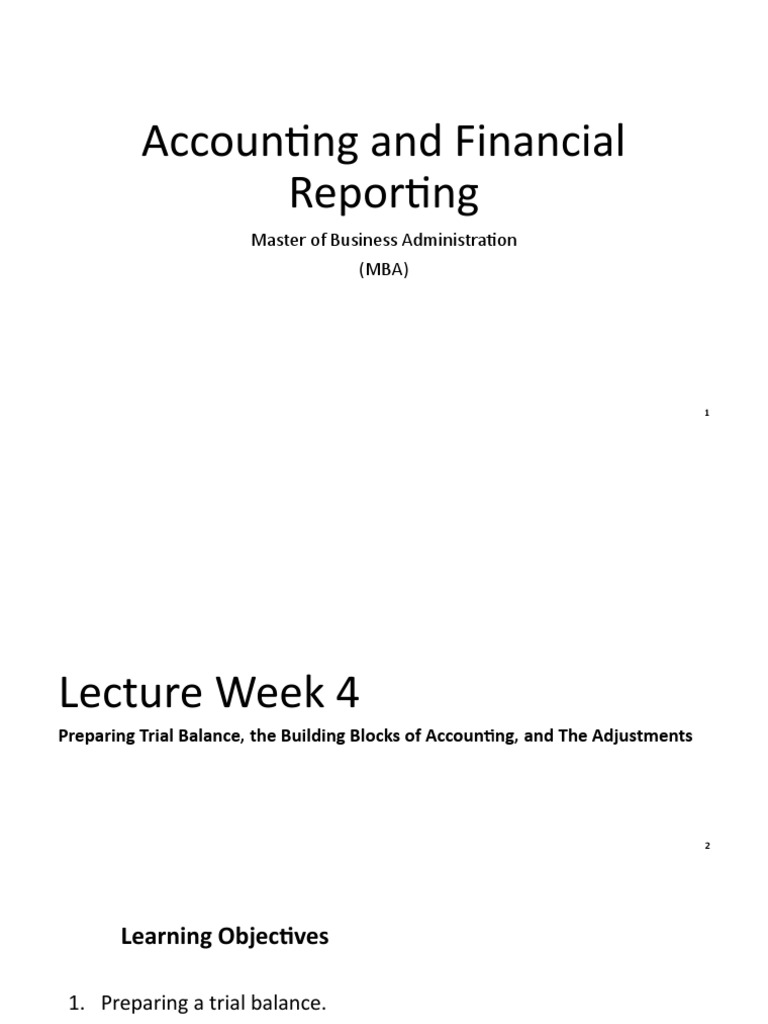 Accounting and Financial Reporting

Master of Business Administration
(MBA)

1

Lecture Week 4

Preparing Trial Balance, the Building Blocks of Accounting, and The Adjustments

2

Learning Objectives

1. Preparing a trial balance.